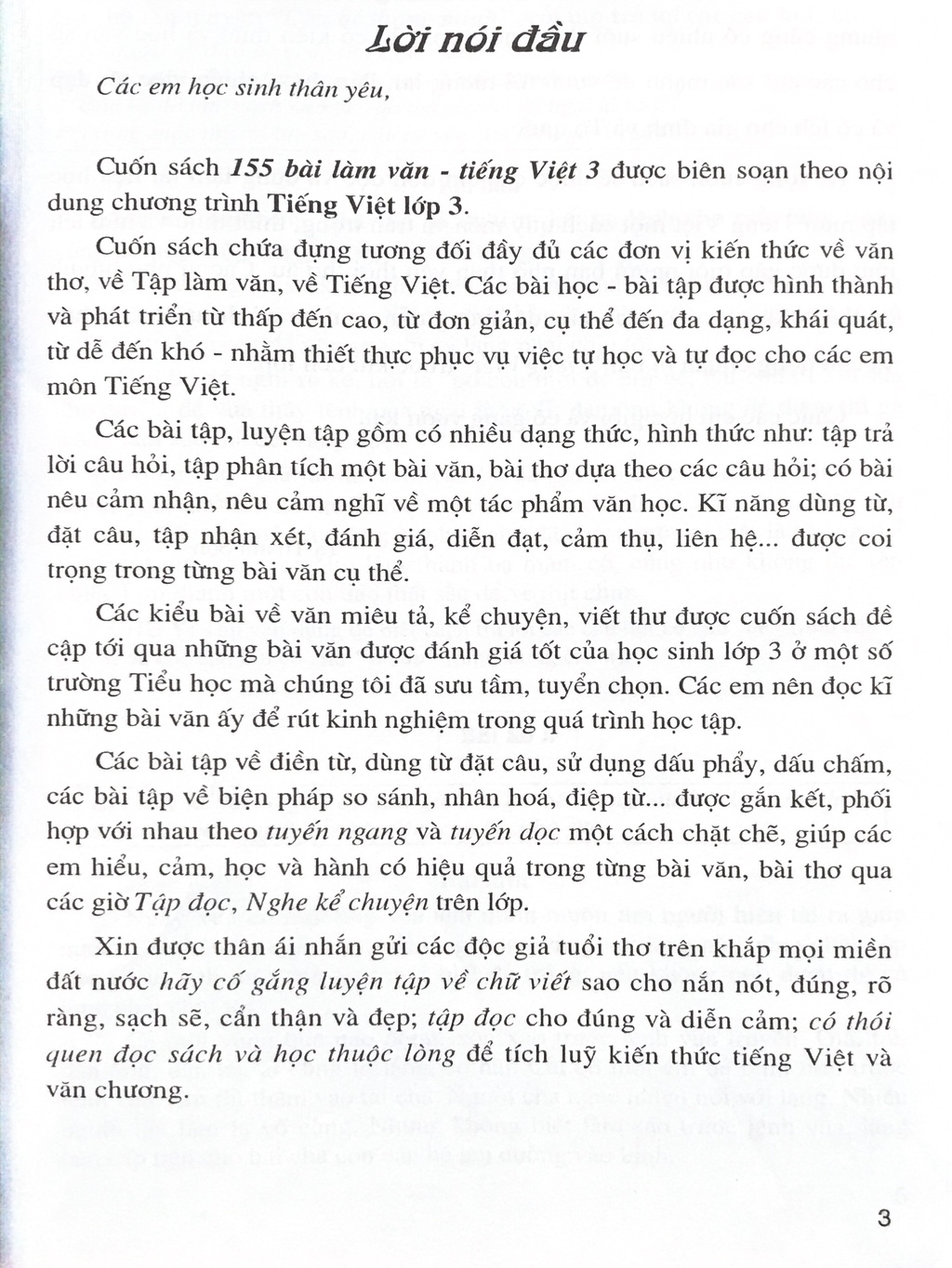 Lời nói đầu

Các em học sinh thân yêu,

Cuốn sách 155 bài làm văn - tiếng Việt 3 được biên soạn theo nội dung chương trình Tiếng Việt lớp 3.

Cuốn sách chứa đựng tương đối đầy đủ các đơn vị kiến thức về văn thơ, về Tập làm văn, về Tiếng Việt. Các bài học - bài tập được hình thành và phát triển từ thấp đến cao, từ đơn giản, cụ thể đến đa dạng, khái quát, từ dễ đến khó - nhằm thiết thực phục vụ việc tự học và tự đọc cho các em môn Tiếng Việt.

Các bài tập, luyện tập gồm có nhiều dạng thức, hình thức như: tập trả lời câu hỏi, tập phân tích một bài văn, bài thơ dựa theo các câu hỏi; có bài nêu cảm nhận, nêu cảm nghĩ về một tác phẩm văn học. Kĩ năng dùng từ, đặt câu, tập nhận xét, đánh giá, diễn đạt, cảm thụ, liên hệ... được coi trọng trong từng bài văn cụ thể.

Các kiểu bài về văn miêu tả, kể chuyện, viết thư được cuốn sách đề cập tới qua những bài văn được đánh giá tốt của học sinh lớp 3 ở một số trường Tiểu học mà chúng tôi đã sưu tầm, tuyển chọn. Các em nên đọc kĩ những bài văn ấy để rút kinh nghiệm trong quá trình học tập.

Các bài tập về điền từ, dùng từ đặt câu, sử dụng dấu phẩy, dấu chấm, các bài tập về biện pháp so sánh, nhân hoá, điệp từ... được gắn kết, phối hợp với nhau theo tuyến ngang và tuyến dọc một cách chặt chẽ, giúp các em hiểu, cảm, học và hành có hiệu quả trong từng bài văn, bài thơ qua các giờ Tập đọc, Nghe kể chuyện trên lớp.

Xin được thân ái nhắn gửi các độc giả tuổi thơ trên khắp mọi miền đất nước hãy cố gắng luyện tập về chữ viết sao cho nắn nót, đúng, rõ ràng, sạch sẽ, cẩn thận và đẹp; tập đọc cho đúng và diễn cảm; có thói quen đọc sách và học thuộc lòng để tích luỹ kiến thức tiếng Việt và văn chương.

3